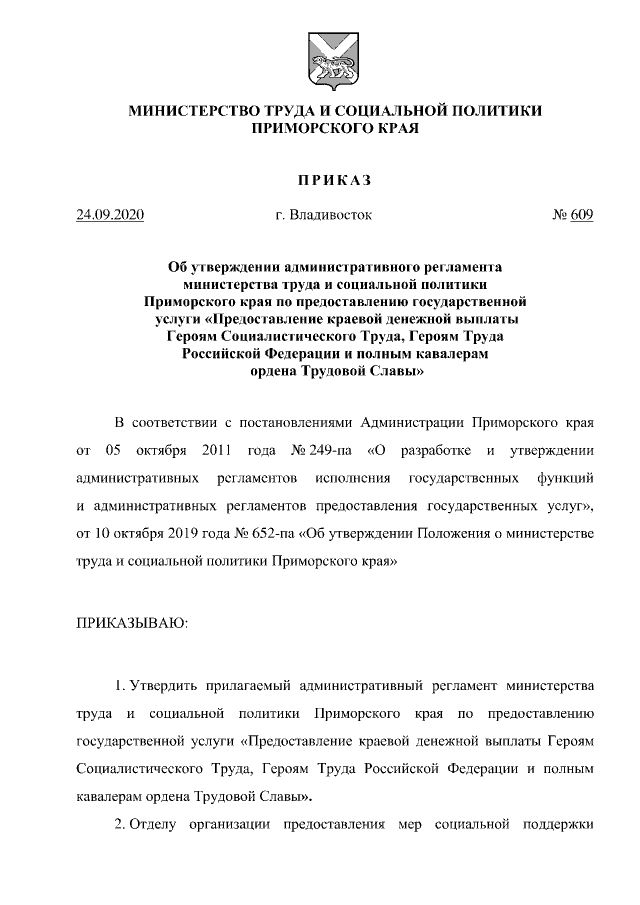 МИНИСТЕРСТВО ТРУДА И СОЦИАЛЬНОЙ ПОЛИТИКИ ПРИМОРСКОГО КРАЯ

ПРИКАЗ

24.09.2020 г. Владивосток № 609

Об утверждении административного регламента министерства труда и социальной политики Приморского края по предоставлению государственной услуги «Предоставление краевой денежной выплаты Героям Социалистического Труда, Героям Труда Российской Федерации и полным кавалерам ордена Трудовой Славы»

В соответствии с постановлениями Администрации Приморского края от 05 октября 2011 года № 249-па «О разработке и утверждении административных регламентов исполнения государственных функций и административных регламентов предоставления государственных услуг», от 10 октября 2019 года № 652-па «Об утверждении Положения о министерстве труда и социальной политики Приморского края»

ПРИКАЗЫВАЮ:

1. Утвердить прилагаемый административный регламент министерства труда и социальной политики Приморского края по предоставлению государственной услуги «Предоставление краевой денежной выплаты Героям Социалистического Труда, Героям Труда Российской Федерации и полным кавалерам ордена Трудовой Славы».

2. Отделу организации предоставления мер социальной поддержки